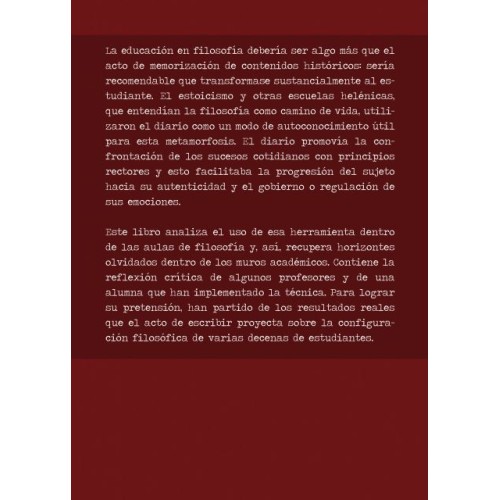 La educación en filosofía debería ser algo más que el acto de memorización de contenidos históricos: sería recomendable que transformase sustancialmente al estudiante. El estoicismo y otras escuelas helénicas, que entendían la filosofía como camino de vida, utilizaron el diario como un modo de autoconocimiento útil para esta metamorfosis. El diario promovía la confrontación de los sucesos cotidianos con principios rectores y esto facilitaba la progresión del sujeto hacia su autenticidad y el gobierno o regulación de sus emociones.

Este libro analiza el uso de esa herramienta dentro de las aulas de filosofía y, así, recupera horizontes olvidados dentro de los muros académicos. Contiene la reflexión crítica de algunos profesores y de una alumna que han implementado la técnica. Para lograr su pretensión, han partido de los resultados reales que el acto de escribir proyecta sobre la configuración filosófica de varias decenas de estudiantes.